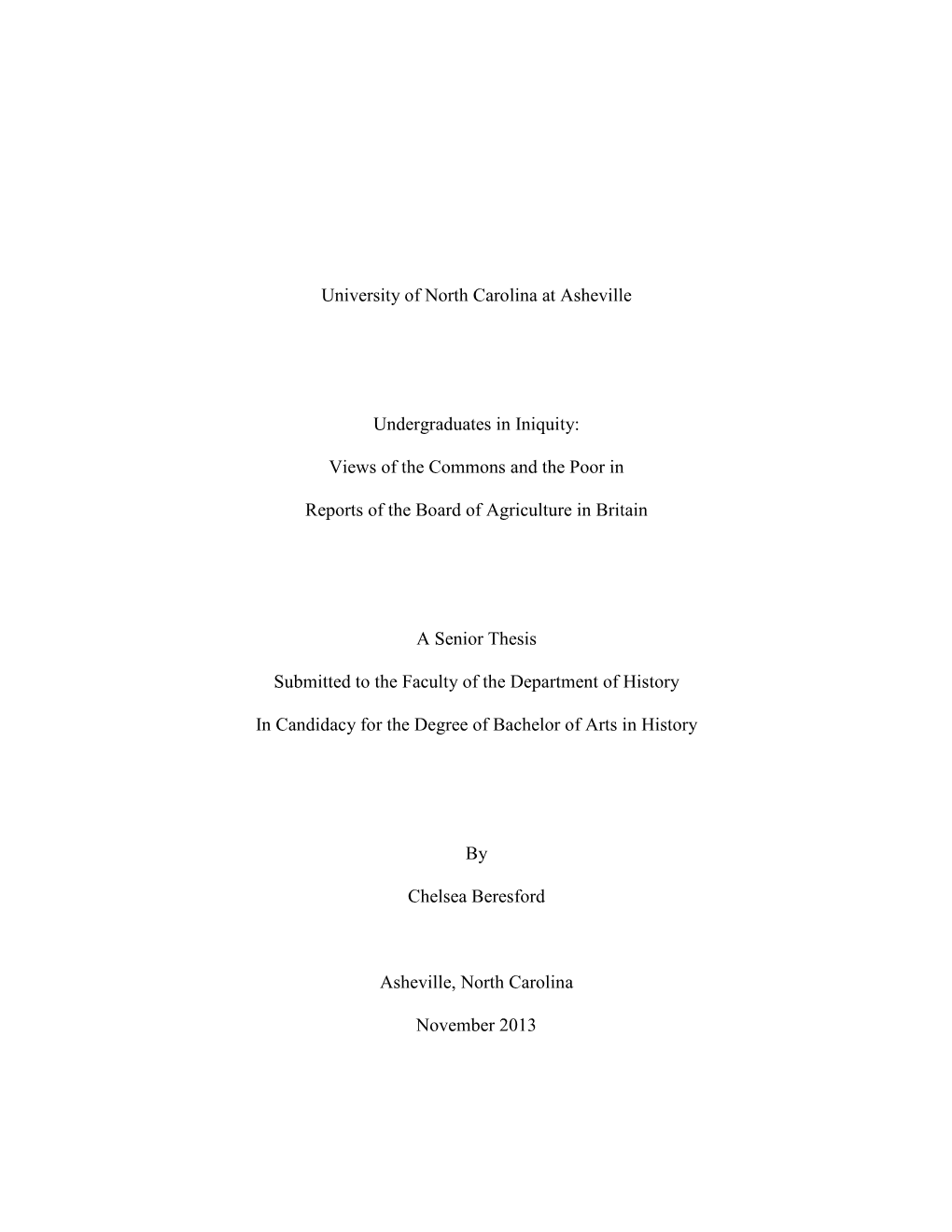 University of North Carolina at Asheville

Undergraduates in Iniquity:

Views of the Commons and the Poor in

Reports of the Board of Agriculture in Britain

A Senior Thesis

Submitted to the Faculty of the Department of History

In Candidacy for the Degree of Bachelor of Arts in History

By

Chelsea Beresford

Asheville, North Carolina

November 2013